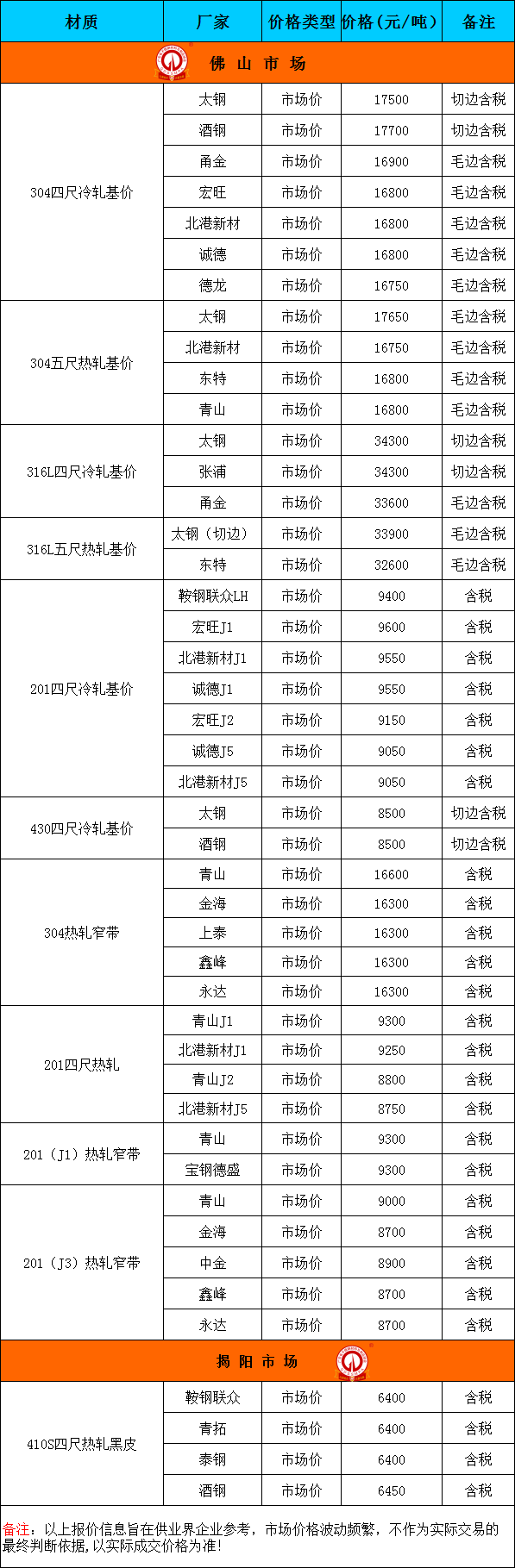 | 材质 | 厂家 | 价格类型 | 价格（元/吨） | 备注 |
|---|---|---|---|---|
| 佛 山 市 场 | | | | |
| 304四尺冷轧基价 | 太钢 | 市场价 | 17500 | 切边含税 |
| | 酒钢 | 市场价 | 17700 | 切边含税 |
| | 甬金 | 市场价 | 16900 | 毛边含税 |
| | 宏旺 | 市场价 | 16800 | 毛边含税 |
| | 北港新材 | 市场价 | 16800 | 毛边含税 |
| | 诚德 | 市场价 | 16800 | 毛边含税 |
| | 德龙 | 市场价 | 16750 | 毛边含税 |
| 304五尺热轧基价 | 太钢 | 市场价 | 17650 | 毛边含税 |
| | 北港新材 | 市场价 | 16750 | 毛边含税 |
| | 东特 | 市场价 | 16800 | 毛边含税 |
| | 青山 | 市场价 | 16800 | 毛边含税 |
| 316L四尺冷轧基价 | 太钢 | 市场价 | 34300 | 切边含税 |
| | 张浦 | 市场价 | 34300 | 切边含税 |
| | 甬金 | 市场价 | 33600 | 毛边含税 |
| 316L五尺热轧基价 | 太钢（切边） | 市场价 | 33900 | 毛边含税 |
| | 东特 | 市场价 | 32600 | 毛边含税 |
| 201四尺冷轧基价 | 鞍钢联众LH | 市场价 | 9400 | 含税 |
| | 宏旺J1 | 市场价 | 9600 | 含税 |
| | 北港新材J1 | 市场价 | 9550 | 含税 |
| | 诚德J1 | 市场价 | 9550 | 含税 |
| | 宏旺J2 | 市场价 | 9150 | 含税 |
| | 诚德J5 | 市场价 | 9050 | 含税 |
| | 北港新材J5 | 市场价 | 9050 | 含税 |
| 430四尺冷轧基价 | 太钢 | 市场价 | 8500 | 切边含税 |
| | 酒钢 | 市场价 | 8500 | 切边含税 |
| 304热轧窄带 | 青山 | 市场价 | 16600 | 含税 |
| | 金海 | 市场价 | 16300 | 含税 |
| | 上泰 | 市场价 | 16300 | 含税 |
| | 鑫峰 | 市场价 | 16300 | 含税 |
| | 永达 | 市场价 | 16300 | 含税 |
| 201四尺热轧 | 青山J1 | 市场价 | 9300 | 含税 |
| | 北港新材J1 | 市场价 | 9250 | 含税 |
| | 青山J2 | 市场价 | 8800 | 含税 |
| | 北港新材J5 | 市场价 | 8750 | 含税 |
| 201（J1）热轧窄带 | 青山 | 市场价 | 9300 | 含税 |
| | 宝钢德盛 | 市场价 | 9300 | 含税 |
| 201（J3）热轧窄带 | 青山 | 市场价 | 9000 | 含税 |
| | 金海 | 市场价 | 8700 | 含税 |
| | 中金 | 市场价 | 8900 | 含税 |
| | 鑫峰 | 市场价 | 8700 | 含税 |
| | 永达 | 市场价 | 8700 | 含税 |
| 揭 阳 市 场 | | | | |
| 410S四尺热轧黑皮 | 鞍钢联众 | 市场价 | 6400 | 含税 |
| | 青拓 | 市场价 | 6400 | 含税 |
| | 泰钢 | 市场价 | 6400 | 含税 |
| | 酒钢 | 市场价 | 6450 | 含税 |

备注：以上报价信息旨在供业界企业参考，市场价格波动频繁，不作为实际交易的最终判断依据，以实际成交价格为准！